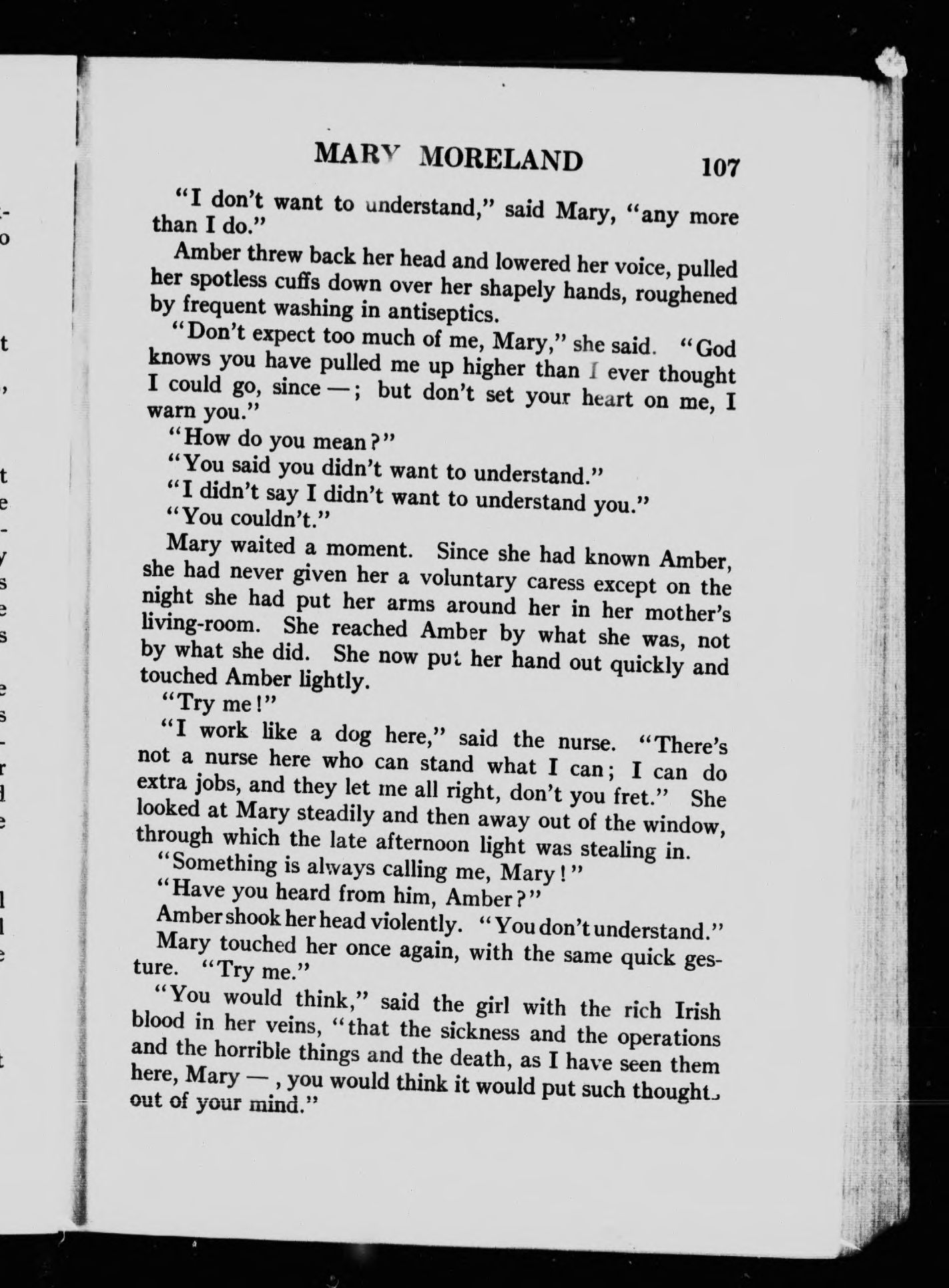 MARY MORELAND 107

"I don't want to understand," said Mary, "any more than I do."

Amber threw back her head and lowered her voice, pulled her spotless cuffs down over her shapely hands, roughened by frequent washing in antiseptics.

"Don't expect too much of me, Mary," she said. "God knows you have pulled me up higher than I ever thought I could go, since —; but don't set your heart on me, I warn you."

"How do you mean?"

"You said you didn't want to understand."

"I didn't say I didn't want to understand you."

"You couldn't."

Mary waited a moment. Since she had known Amber, she had never given her a voluntary caress except on the night she had put her arms around her in her mother's living-room. She reached Amber by what she was, not by what she did. She now put her hand out quickly and touched Amber lightly.

"Try me!"

"I work like a dog here," said the nurse. "There's not a nurse here who can stand what I can; I can do extra jobs, and they let me all right, don't you fret." She looked at Mary steadily and then away out of the window, through which the late afternoon light was stealing in.

"Something is always calling me, Mary!"

"Have you heard from him, Amber?"

Amber shook her head violently. "You don't understand."

Mary touched her once again, with the same quick gesture. "Try me."

"You would think," said the girl with the rich Irish blood in her veins, "that the sickness and the operations and the horrible things and the death, as I have seen them here, Mary —, you would think it would put such thoughts out of your mind."